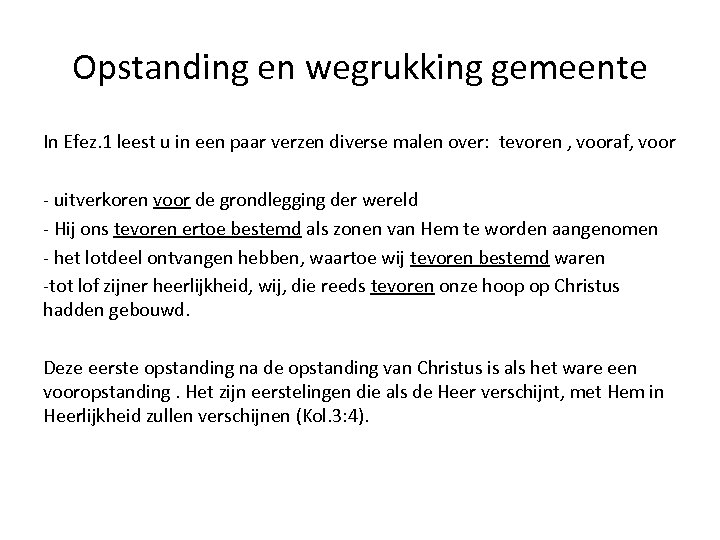 Opstanding en wegrukking gemeente

In Efez.1 leest u in een paar verzen diverse malen over: tevoren , vooraf, voor

- uitverkoren voor de grondlegging der wereld
- Hij ons tevoren ertoe bestemd als zonen van Hem te worden aangenomen
- het lotdeel ontvangen hebben, waartoe wij tevoren bestemd waren
-tot lof zijner heerlijkheid, wij, die reeds tevoren onze hoop op Christus hadden gebouwd.

Deze eerste opstanding na de opstanding van Christus is als het ware een vooropstanding . Het zijn eerstelingen die als de Heer verschijnt, met Hem in Heerlijkheid zullen verschijnen (Kol.3:4).